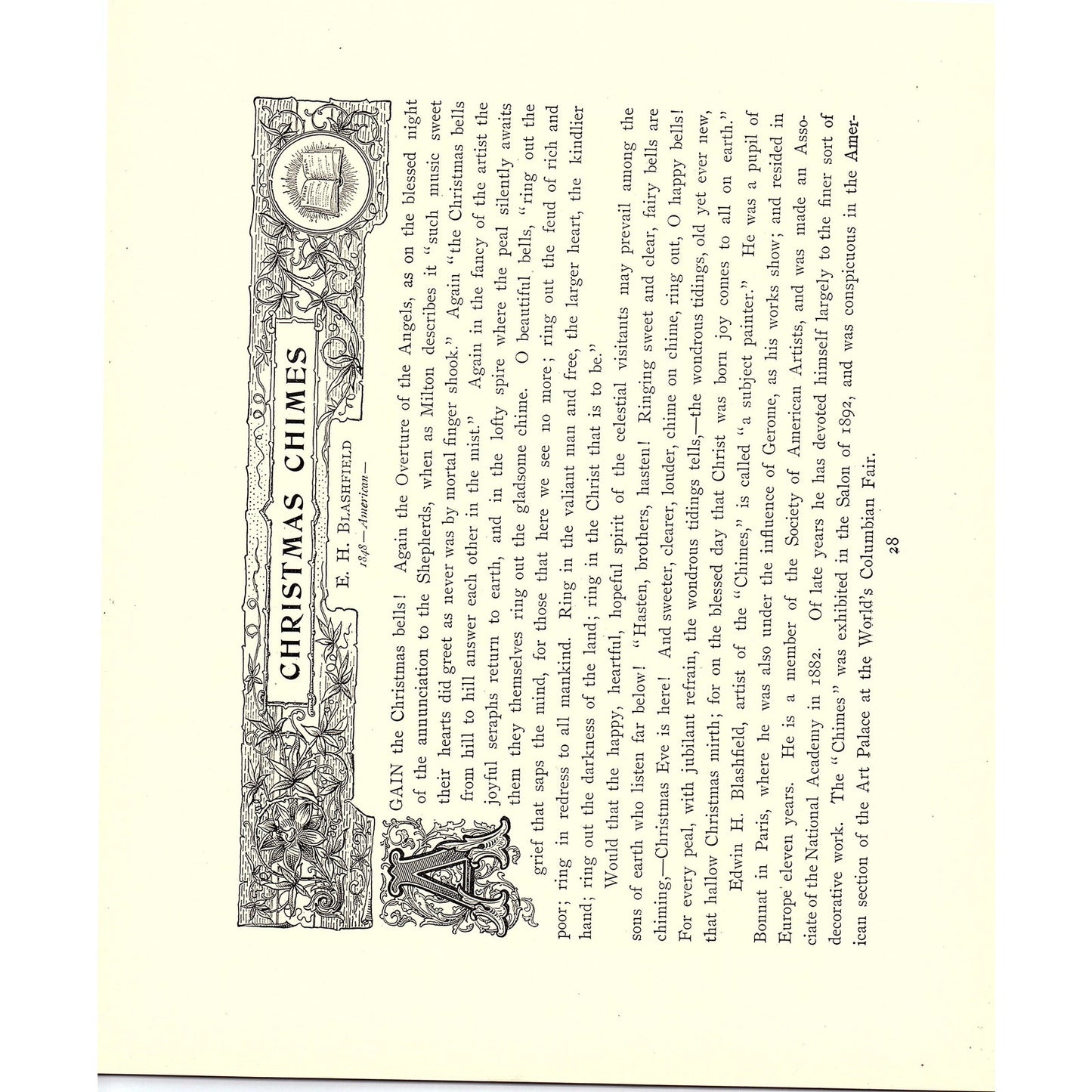 CHRISTMAS CHIMES

E. H. BLASHFIELD
1848—American—

AGAIN the Christmas bells! Again the Overture of the Angels, as on the blessed night of the annunciation to the Shepherds, when as Milton describes it "such music sweet their hearts did greet as never was by mortal finger shook." Again "the Christmas bells from hill to hill answer each other in the mist." Again in the fancy of the artist the joyful seraphs return to earth, and in the lofty spire where the peal silently awaits them they themselves ring out the gladsome chime. O beautiful bells, "ring out the grief that saps the mind, for those that here we see no more; ring out the feud of rich and poor; ring in redress to all mankind. Ring in the valiant man and free, the larger heart, the kindlier hand; ring out the darkness of the land; ring in the Christ that is to be."

Would that the happy, heartful, hopeful spirit of the celestial visitants may prevail among the sons of earth who listen far below! "Hasten, brothers, hasten! Ringing sweet and clear, fairy bells are chiming,—Christmas Eve is here! And sweeter, clearer, louder, chime on chime, ring out, O happy bells! For every peal, with jubilant refrain, the wondrous tidings tells,—the wondrous tidings, old yet ever new, that hallow Christmas mirth; for on the blessed day that Christ was born joy comes to all on earth."

Edwin H. Blashfield, artist of the "Chimes," is called "a subject painter." He was a pupil of Bonnat in Paris, where he was also under the influence of Gerome, as his works show; and resided in Europe eleven years. He is a member of the Society of American Artists, and was made an Associate of the National Academy in 1882. Of late years he has devoted himself largely to the finer sort of decorative work. The "Chimes" was exhibited in the Salon of 1892, and was conspicuous in the American section of the Art Palace at the World's Columbian Fair.

28